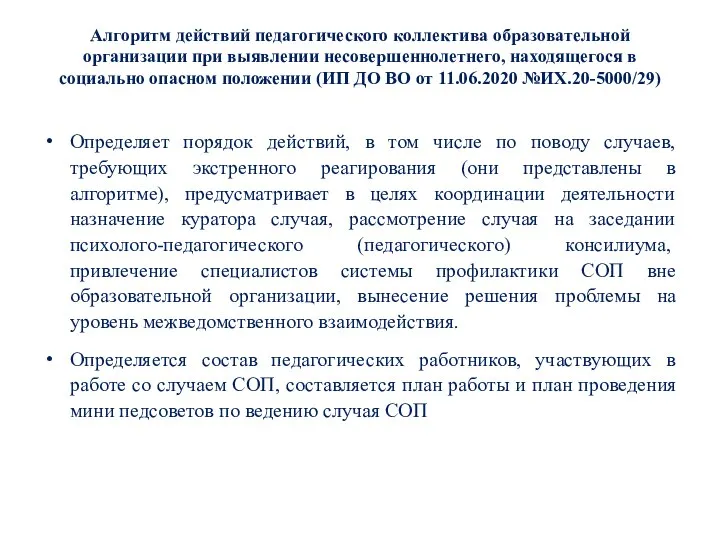 Алгоритм действий педагогического коллектива образовательной организации при выявлении несовершеннолетнего, находящегося в социально опасном положении (ИП ДО ВО от 11.06.2020 №ИХ.20-5000/29)

• Определяет порядок действий, в том числе по поводу случаев, требующих экстренного реагирования (они представлены в алгоритме), предусматривает в целях координации деятельности назначение куратора случая, рассмотрение случая на заседании психолого-педагогического (педагогического) консилиума, привлечение специалистов системы профилактики СОП вне образовательной организации, вынесение решения проблемы на уровень межведомственного взаимодействия.

• Определяется состав педагогических работников, участвующих в работе со случаем СОП, составляется план работы и план проведения мини педсоветов по ведению случая СОП